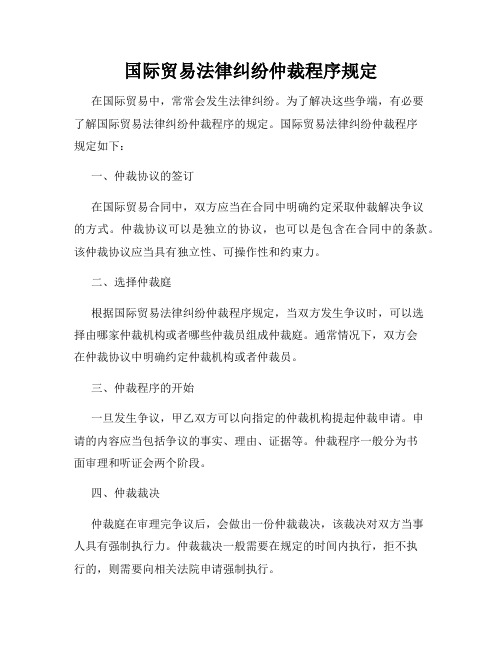 国际贸易法律纠纷仲裁程序规定

在国际贸易中，常常会发生法律纠纷。为了解决这些争端，有必要了解国际贸易法律纠纷仲裁程序的规定。国际贸易法律纠纷仲裁程序规定如下：

一、仲裁协议的签订

在国际贸易合同中，双方应当在合同中明确约定采取仲裁解决争议的方式。仲裁协议可以是独立的协议，也可以是包含在合同中的条款。该仲裁协议应当具有独立性、可操作性和约束力。

二、选择仲裁庭

根据国际贸易法律纠纷仲裁程序规定，当双方发生争议时，可以选择由哪家仲裁机构或者哪些仲裁员组成仲裁庭。通常情况下，双方会在仲裁协议中明确约定仲裁机构或者仲裁员。

三、仲裁程序的开始

一旦发生争议，甲乙双方可以向指定的仲裁机构提起仲裁申请。申请的内容应当包括争议的事实、理由、证据等。仲裁程序一般分为书面审理和听证会两个阶段。

四、仲裁裁决

仲裁庭在审理完争议后，会做出一份仲裁裁决，该裁决对双方当事人具有强制执行力。仲裁裁决一般需要在规定的时间内执行，拒不执行的，则需要向相关法院申请强制执行。